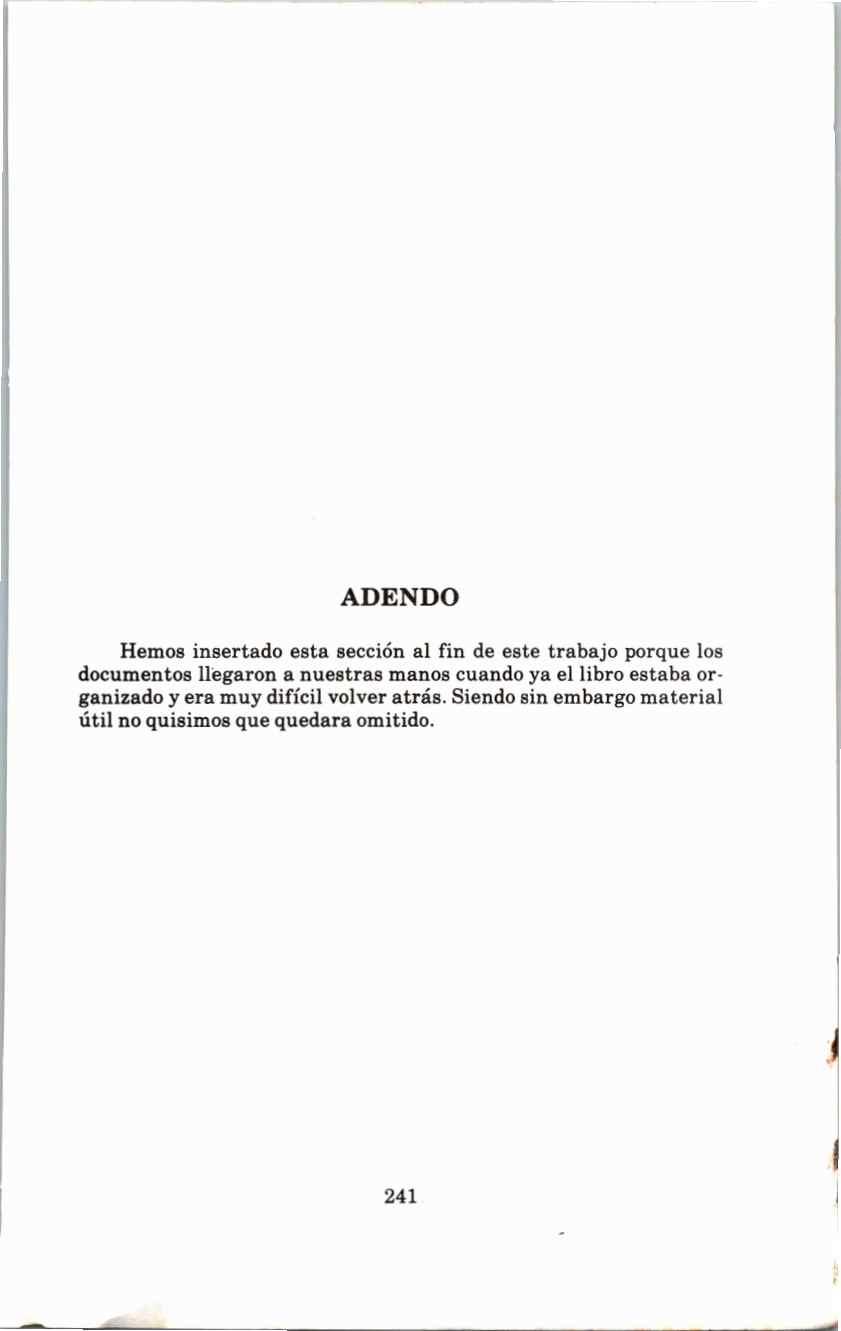 ADENDO

Hemos insertado esta sección al fin de este trabajo porque los documentos llegaron a nuestras manos cuando ya el libro estaba organizado y era muy difícil volver atrás. Siendo sin embargo material útil no quisimos que quedara omitido.

241